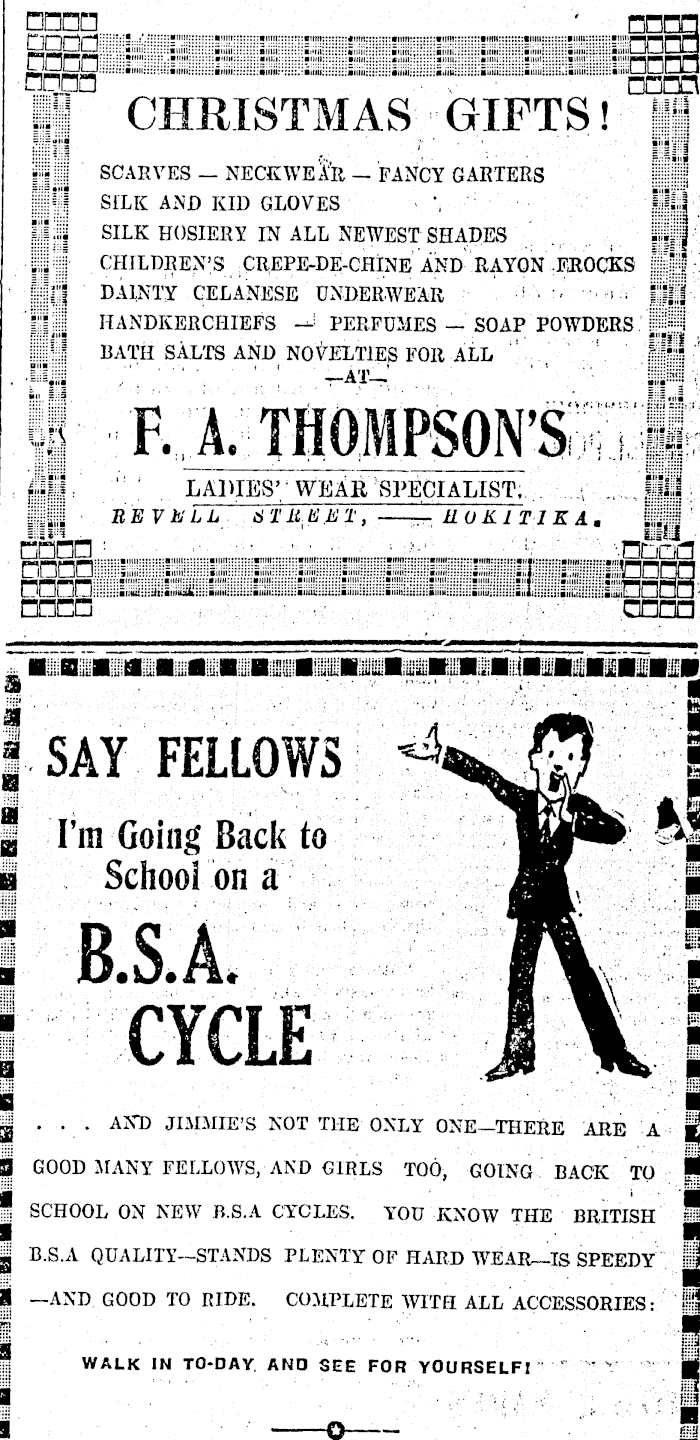 CHRISTMAS GIFTS!

SCARVES — NECKWEAR — FANCY GARTERS
SILK AND KID GLOVES
SILK HOSIERY IN ALL NEWEST SHADES
CHILDREN'S CREPE-DE-CHINE AND RAYON FROCKS
DAINTY CELANESE UNDERWEAR
HANDKERCHIEFS — PERFUMES — SOAP POWDERS
BATH SALTS AND NOVELTIES FOR ALL
—AT—

F. A. THOMPSON'S

LADIES' WEAR SPECIALIST.
REVELL STREET, —— HOKITIKA.

SAY FELLOWS

I'm Going Back to School on a

B.S.A. CYCLE

. . . AND JIMMIE'S NOT THE ONLY ONE—THERE ARE A GOOD MANY FELLOWS, AND GIRLS TOO, GOING BACK TO SCHOOL ON NEW B.S.A CYCLES. YOU KNOW THE BRITISH B.S.A QUALITY--STANDS PLENTY OF HARD WEAR—IS SPEEDY —AND GOOD TO RIDE. COMPLETE WITH ALL ACCESSORIES:

WALK IN TO-DAY AND SEE FOR YOURSELF!